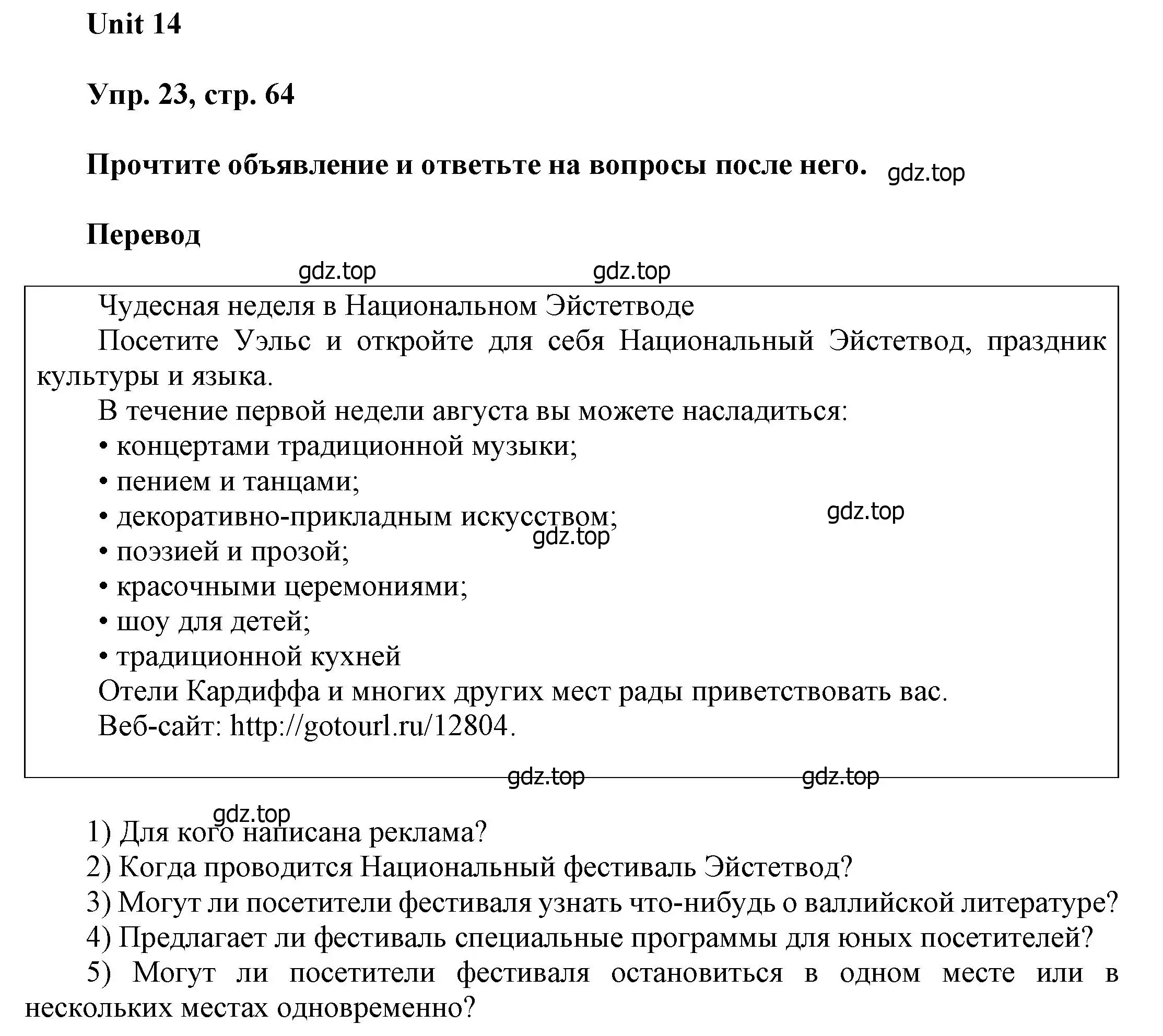 Unit 14

Упр. 23, стр. 64

Прочтите объявление и ответьте на вопросы после него. gdz.top

Перевод

gdz.top gdz.top

Чудесная неделя в Национальном Эйстетводе

Посетите Уэльс и откройте для себя Национальный Эйстетвод, праздник культуры и языка.

В течение первой недели августа вы можете насладиться:

• концертами традиционной музыки;

• пением и танцами;

• декоративно-прикладным искусством; gdz.top gdz.top

• поэзией и прозой;

• красочными церемониями;

• шоу для детей;

• традиционной кухней

Отели Кардиффа и многих других мест рады приветствовать вас.

Веб-сайт: http://gotourl.ru/12804.

gdz.top gdz.top

gdz.top

1) Для кого написана реклама?

2) Когда проводится Национальный фестиваль Эйстетвод?

3) Могут ли посетители фестиваля узнать что-нибудь о валлийской литературе?

4) Предлагает ли фестиваль специальные программы для юных посетителей?

5) Могут ли посетители фестиваля остановиться в одном месте или в нескольких местах одновременно?